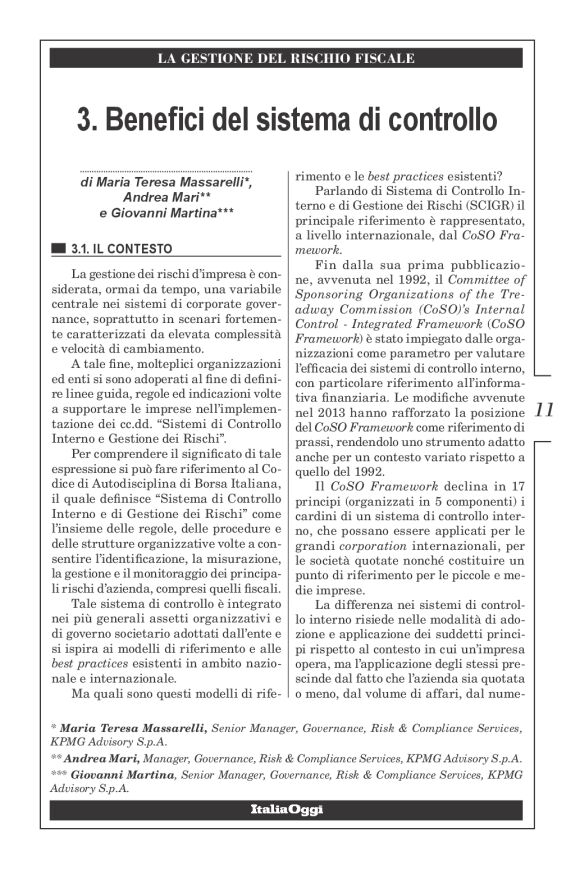 LA GESTIONE DEL RISCHIO FISCALE

3. Benefici del sistema di controllo

di Maria Teresa Massarelli*, Andrea Mari** e Giovanni Martina***

3.1. IL CONTESTO

La gestione dei rischi d'impresa è considerata, ormai da tempo, una variabile centrale nei sistemi di corporate governance, soprattutto in scenari fortemente caratterizzati da elevata complessità e velocità di cambiamento.

A tale fine, molteplici organizzazioni ed enti si sono adoperati al fine di definire linee guida, regole ed indicazioni volte a supportare le imprese nell'implementazione dei cc.dd. "Sistemi di Controllo Interno e Gestione dei Rischi".

Per comprendere il significato di tale espressione si può fare riferimento al Codice di Autodisciplina di Borsa Italiana, il quale definisce "Sistema di Controllo Interno e di Gestione dei Rischi" come l'insieme delle regole, delle procedure e delle strutture organizzative volte a consentire l'identificazione, la misurazione, la gestione e il monitoraggio dei principali rischi d'azienda, compresi quelli fiscali.

Tale sistema di controllo è integrato nei più generali assetti organizzativi e di governo societario adottati dall'ente e si ispira ai modelli di riferimento e alle best practices esistenti in ambito nazionale e internazionale.

Ma quali sono questi modelli di riferimento e le best practices esistenti?

Parlando di Sistema di Controllo Interno e di Gestione dei Rischi (SCIGR) il principale riferimento è rappresentato, a livello internazionale, dal CoSO Framework.

Fin dalla sua prima pubblicazione, avvenuta nel 1992, il Committee of Sponsoring Organizations of the Treadway Commission (CoSO)'s Internal Control - Integrated Framework (CoSO Framework) è stato impiegato dalle organizzazioni come parametro per valutare l'efficacia dei sistemi di controllo interno, con particolare riferimento all'informativa finanziaria. Le modifiche avvenute nel 2013 hanno rafforzato la posizione del CoSO Framework come riferimento di prassi, rendendolo uno strumento adatto anche per un contesto variato rispetto a quello del 1992.

Il CoSO Framework declina in 17 principi (organizzati in 5 componenti) i cardini di un sistema di controllo interno, che possano essere applicati per le grandi corporation internazionali, per le società quotate nonché costituire un punto di riferimento per le piccole e medie imprese.

La differenza nei sistemi di controllo interno risiede nelle modalità di adozione e applicazione dei suddetti principi rispetto al contesto in cui un'impresa opera, ma l'applicazione degli stessi prescinde dal fatto che l'azienda sia quotata o meno, dal volume di affari, dal nume-

11

* Maria Teresa Massarelli, Senior Manager, Governance, Risk & Compliance Services, KPMG Advisory S.p.A.
** Andrea Mari, Manager, Governance, Risk & Compliance Services, KPMG Advisory S.p.A.
*** Giovanni Martina, Senior Manager, Governance, Risk & Compliance Services, KPMG Advisory S.p.A.

ItaliaOggi